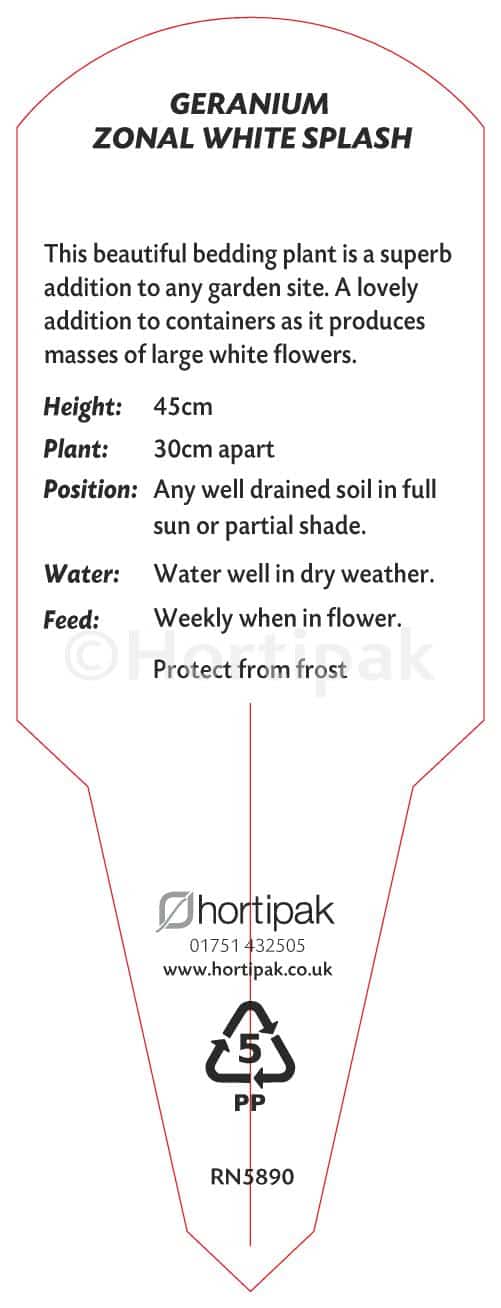 GERANIUM
ZONAL WHITE SPLASH

This beautiful bedding plant is a superb addition to any garden site. A lovely addition to containers as it produces masses of large white flowers.

Height: 45cm
Plant: 30cm apart
Position: Any well drained soil in full sun or partial shade.
Water: Water well in dry weather.
Feed: Weekly when in flower.
Protect from frost

hortipak
01751 432505
www.hortipak.co.uk

5
PP

RN5890

©Hortipak